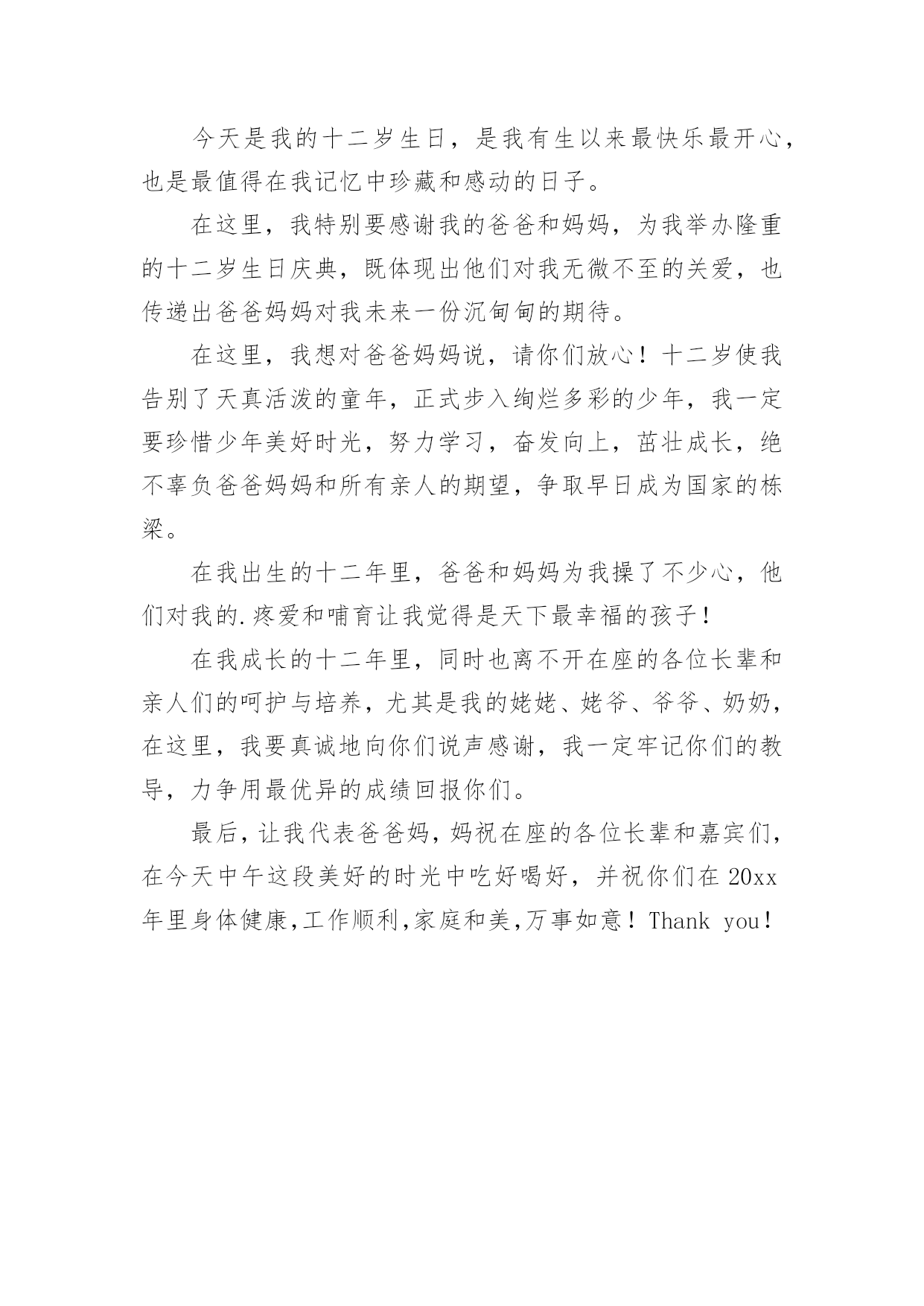 今天是我的十二岁生日，是我有生以来最快乐最开心，也是最值得在我记忆中珍藏和感动的日子。

在这里，我特别要感谢我的爸爸和妈妈，为我举办隆重的十二岁生日庆典，既体现出他们对我无微不至的关爱，也传递出爸爸妈妈对我未来一份沉甸甸的期待。

在这里，我想对爸爸妈妈说，请你们放心！十二岁使我告别了天真活泼的童年，正式步入绚烂多彩的少年，我一定要珍惜少年美好时光，努力学习，奋发向上，茁壮成长，绝不辜负爸爸妈妈和所有亲人的期望，争取早日成为国家的栋梁。

在我出生的十二年里，爸爸和妈妈为我操了不少心，他们对我的.疼爱和哺育让我觉得是天下最幸福的孩子！

在我成长的十二年里，同时也离不开在座的各位长辈和亲人们的呵护与培养，尤其是我的姥姥、姥爷、爷爷、奶奶，在这里，我要真诚地向你们说声感谢，我一定牢记你们的教导，力争用最优异的成绩回报你们。

最后，让我代表爸爸妈，妈祝在座的各位长辈和嘉宾们，在今天中午这段美好的时光中吃好喝好，并祝你们在 20xx 年里身体健康,工作顺利,家庭和美,万事如意！Thank you！